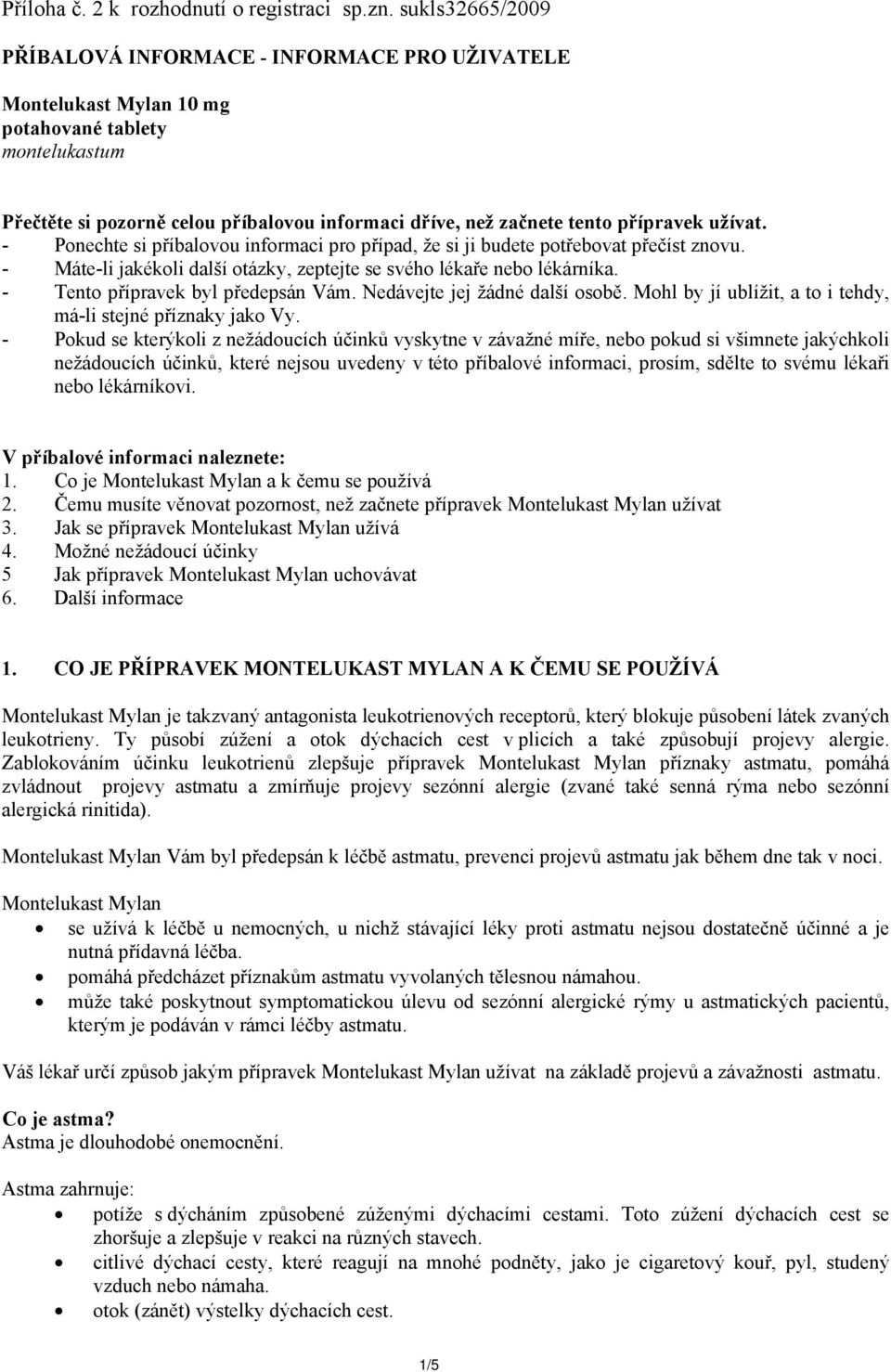 Příloha č. 2 k rozhodnutí o registraci sp.zn. sukls32665/2009

PŘÍBALOVÁ INFORMACE - INFORMACE PRO UŽIVATELE

Montelukast Mylan 10 mg
potahované tablety
montelukastum

Přečtěte si pozorně celou příbalovou informaci dříve, než začnete tento přípravek užívat.
- Ponechte si příbalovou informaci pro případ, že si ji budete potřebovat přečíst znovu.
- Máte-li jakékoli další otázky, zeptejte se svého lékaře nebo lékárníka.
- Tento přípravek byl předepsán Vám. Nedávejte jej žádné další osobě. Mohl by jí ublížit, a to i tehdy, má-li stejné příznaky jako Vy.
- Pokud se kterýkoli z nežádoucích účinků vyskytne v závažné míře, nebo pokud si všimnete jakýchkoli nežádoucích účinků, které nejsou uvedeny v této příbalové informaci, prosím, sdělte to svému lékaři nebo lékárníkovi.

V příbalové informaci naleznete:
1. Co je Montelukast Mylan a k čemu se používá
2. Čemu musíte věnovat pozornost, než začnete přípravek Montelukast Mylan užívat
3. Jak se přípravek Montelukast Mylan užívá
4. Možné nežádoucí účinky
5 Jak přípravek Montelukast Mylan uchovávat
6. Další informace

1. CO JE PŘÍPRAVEK MONTELUKAST MYLAN A K ČEMU SE POUŽÍVÁ

Montelukast Mylan je takzvaný antagonista leukotrienových receptorů, který blokuje působení látek zvaných leukotrieny. Ty působí zúžení a otok dýchacích cest v plicích a také způsobují projevy alergie. Zablokováním účinku leukotrienů zlepšuje přípravek Montelukast Mylan příznaky astmatu, pomáhá zvládnout projevy astmatu a zmírňuje projevy sezónní alergie (zvané také senná rýma nebo sezónní alergická rinitida).

Montelukast Mylan Vám byl předepsán k léčbě astmatu, prevenci projevů astmatu jak během dne tak v noci.

Montelukast Mylan
• se užívá k léčbě u nemocných, u nichž stávající léky proti astmatu nejsou dostatečně účinné a je nutná přídavná léčba.
• pomáhá předcházet příznakům astmatu vyvolaných tělesnou námahou.
• může také poskytnout symptomatickou úlevu od sezónní alergické rýmy u astmatických pacientů, kterým je podáván v rámci léčby astmatu.

Váš lékař určí způsob jakým přípravek Montelukast Mylan užívat na základě projevů a závažnosti astmatu.

Co je astma?
Astma je dlouhodobé onemocnění.

Astma zahrnuje:
• potíže s dýcháním způsobené zúženými dýchacími cestami. Toto zúžení dýchacích cest se zhoršuje a zlepšuje v reakci na různých stavech.
• citlivé dýchací cesty, které reagují na mnohé podněty, jako je cigaretový kouř, pyl, studený vzduch nebo námaha.
• otok (zánět) výstelky dýchacích cest.

1/5